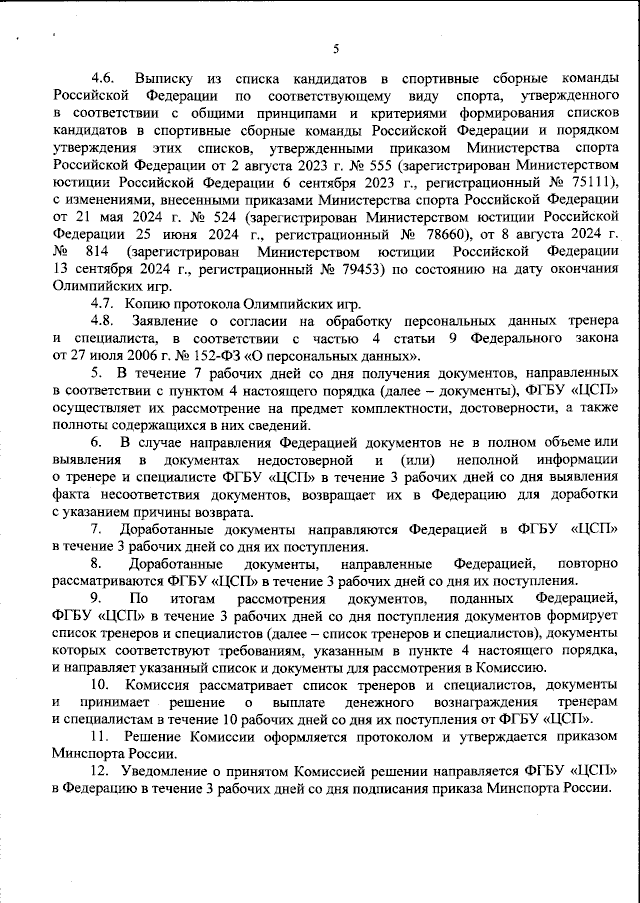 5

4.6. Выписку из списка кандидатов в спортивные сборные команды Российской Федерации по соответствующему виду спорта, утвержденного в соответствии с общими принципами и критериями формирования списков кандидатов в спортивные сборные команды Российской Федерации и порядком утверждения этих списков, утвержденными приказом Министерства спорта Российской Федерации от 2 августа 2023 г. № 555 (зарегистрирован Министерством юстиции Российской Федерации 6 сентября 2023 г., регистрационный № 75111), с изменениями, внесенными приказами Министерства спорта Российской Федерации от 21 мая 2024 г. № 524 (зарегистрирован Министерством юстиции Российской Федерации 25 июня 2024 г., регистрационный № 78660), от 8 августа 2024 г. № 814 (зарегистрирован Министерством юстиции Российской Федерации 13 сентября 2024 г., регистрационный № 79453) по состоянию на дату окончания Олимпийских игр.

4.7. Копию протокола Олимпийских игр.

4.8. Заявление о согласии на обработку персональных данных тренера и специалиста, в соответствии с частью 4 статьи 9 Федерального закона от 27 июля 2006 г. № 152-ФЗ «О персональных данных».

5. В течение 7 рабочих дней со дня получения документов, направленных в соответствии с пунктом 4 настоящего порядка (далее – документы), ФГБУ «ЦСП» осуществляет их рассмотрение на предмет комплектности, достоверности, а также полноты содержащихся в них сведений.

6. В случае направления Федерацией документов не в полном объеме или выявления в документах недостоверной и (или) неполной информации о тренере и специалисте ФГБУ «ЦСП» в течение 3 рабочих дней со дня выявления факта несоответствия документов, возвращает их в Федерацию для доработки с указанием причины возврата.

7. Доработанные документы направляются Федерацией в ФГБУ «ЦСП» в течение 3 рабочих дней со дня их поступления.

8. Доработанные документы, направленные Федерацией, повторно рассматриваются ФГБУ «ЦСП» в течение 3 рабочих дней со дня их поступления.

9. По итогам рассмотрения документов, поданных Федерацией, ФГБУ «ЦСП» в течение 3 рабочих дней со дня поступления документов формирует список тренеров и специалистов (далее – список тренеров и специалистов), документы которых соответствуют требованиям, указанным в пункте 4 настоящего порядка, и направляет указанный список и документы для рассмотрения в Комиссию.

10. Комиссия рассматривает список тренеров и специалистов, документы и принимает решение о выплате денежного вознаграждения тренерам и специалистам в течение 10 рабочих дней со дня их поступления от ФГБУ «ЦСП».

11. Решение Комиссии оформляется протоколом и утверждается приказом Минспорта России.

12. Уведомление о принятом Комиссией решении направляется ФГБУ «ЦСП» в Федерацию в течение 3 рабочих дней со дня подписания приказа Минспорта России.